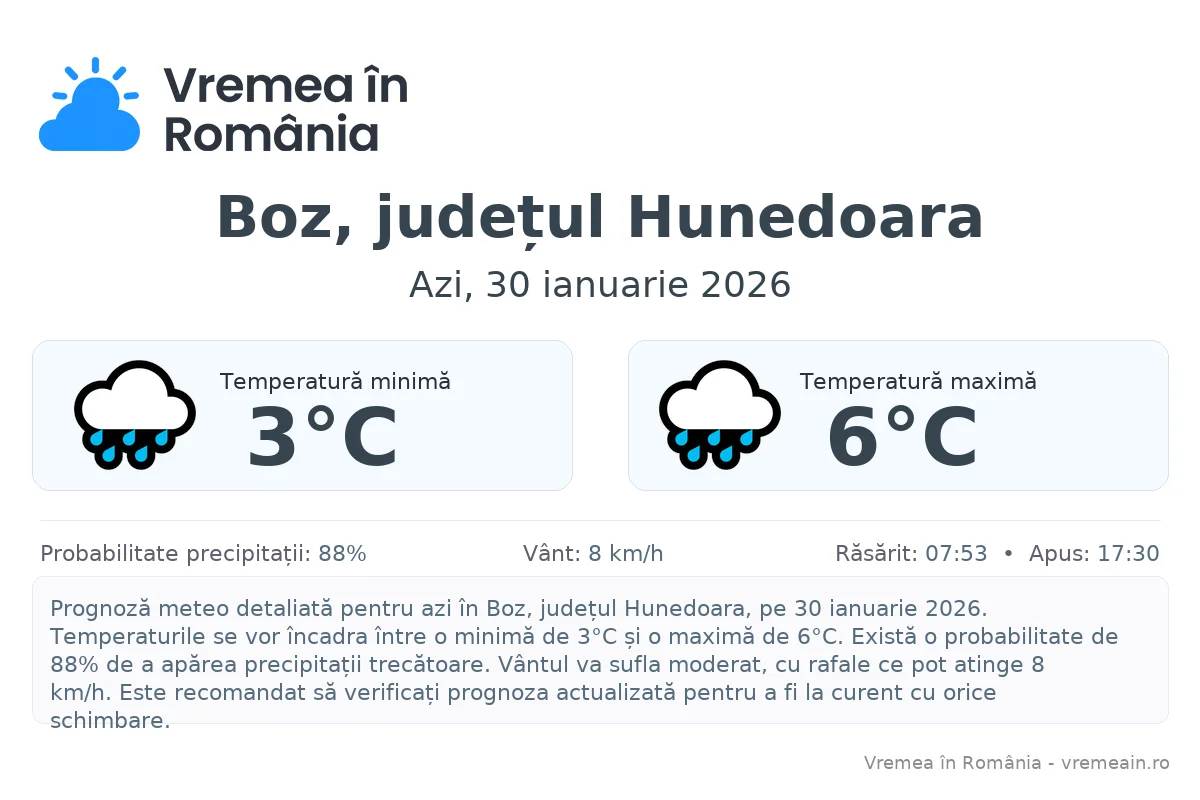 Vremea în România

Boz, județul Hunedoara

Azi, 30 ianuarie 2026

Temperatură minimă
3°C

Temperatură maximă
6°C

Probabilitate precipitații: 88%
Vânt: 8 km/h
Răsărit: 07:53 • Apus: 17:30

Prognoză meteo detaliată pentru azi în Boz, județul Hunedoara, pe 30 ianuarie 2026. Temperaturile se vor încadra între o minimă de 3°C și o maximă de 6°C. Există o probabilitate de 88% de a apărea precipitații trecătoare. Vântul va sufla moderat, cu rafale ce pot atinge 8 km/h. Este recomandat să verificați prognoza actualizată pentru a fi la curent cu orice schimbare.

Vremea în România - vremeain.ro